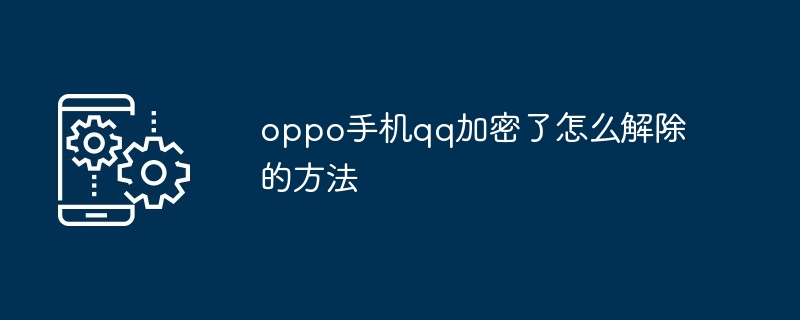 oppo手机qq加密了怎么解除的方法